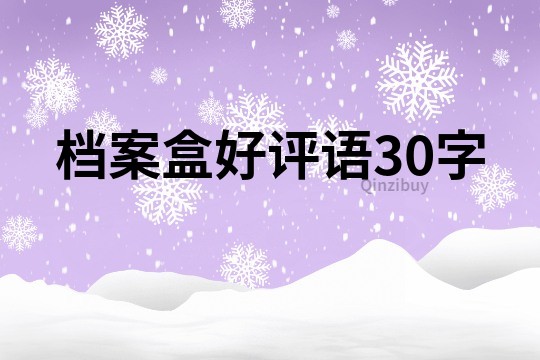 档案盒好评语30字

Qinzibuy